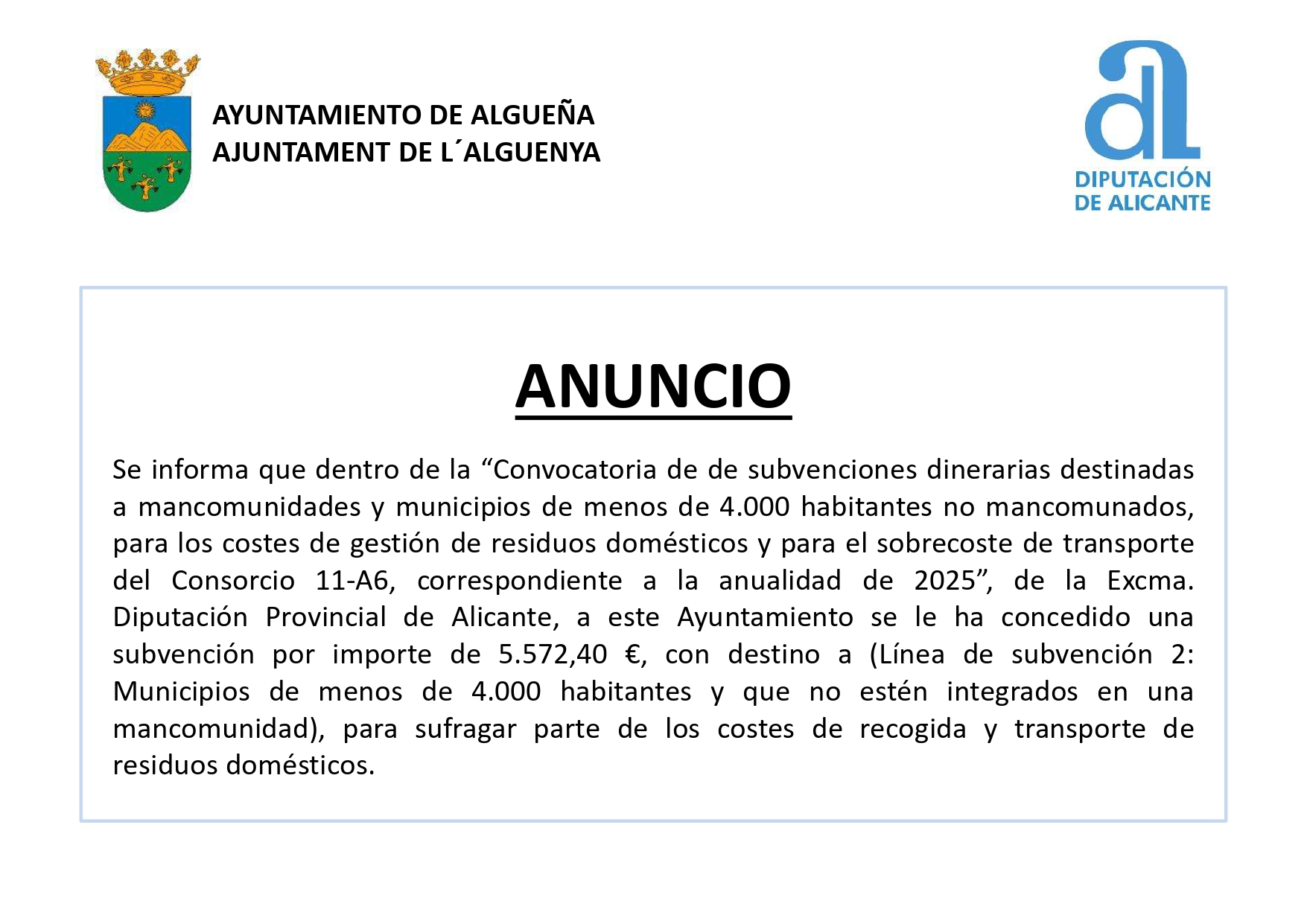 AYUNTAMIENTO DE ALGUEÑA
AJUNTAMENT DE L´ALGUENYA

DIPUTACIÓN
DE ALICANTE

ANUNCIO

Se informa que dentro de la “Convocatoria de de subvenciones dinerarias destinadas a mancomunidades y municipios de menos de 4.000 habitantes no mancomunados, para los costes de gestión de residuos domésticos y para el sobrecoste de transporte del Consorcio 11-A6, correspondiente a la anualidad de 2025”, de la Excma. Diputación Provincial de Alicante, a este Ayuntamiento se le ha concedido una subvención por importe de 5.572,40 €, con destino a (Línea de subvención 2: Municipios de menos de 4.000 habitantes y que no estén integrados en una mancomunidad), para sufragar parte de los costes de recogida y transporte de residuos domésticos.